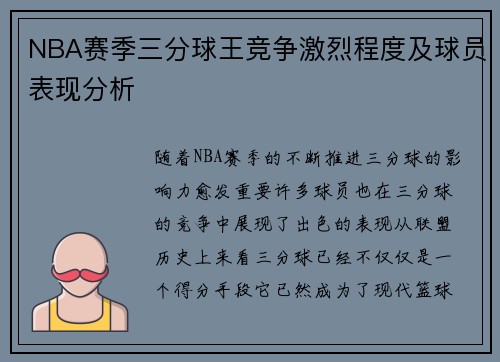 NBA赛季三分球王竞争激烈程度及球员表现分析

随着NBA赛季的不断推进三分球的影响力愈发重要许多球员也在三分球的竞争中展现了出色的表现从联盟历史上来看三分球已经不仅仅是一个得分手段它已然成为了现代篮球